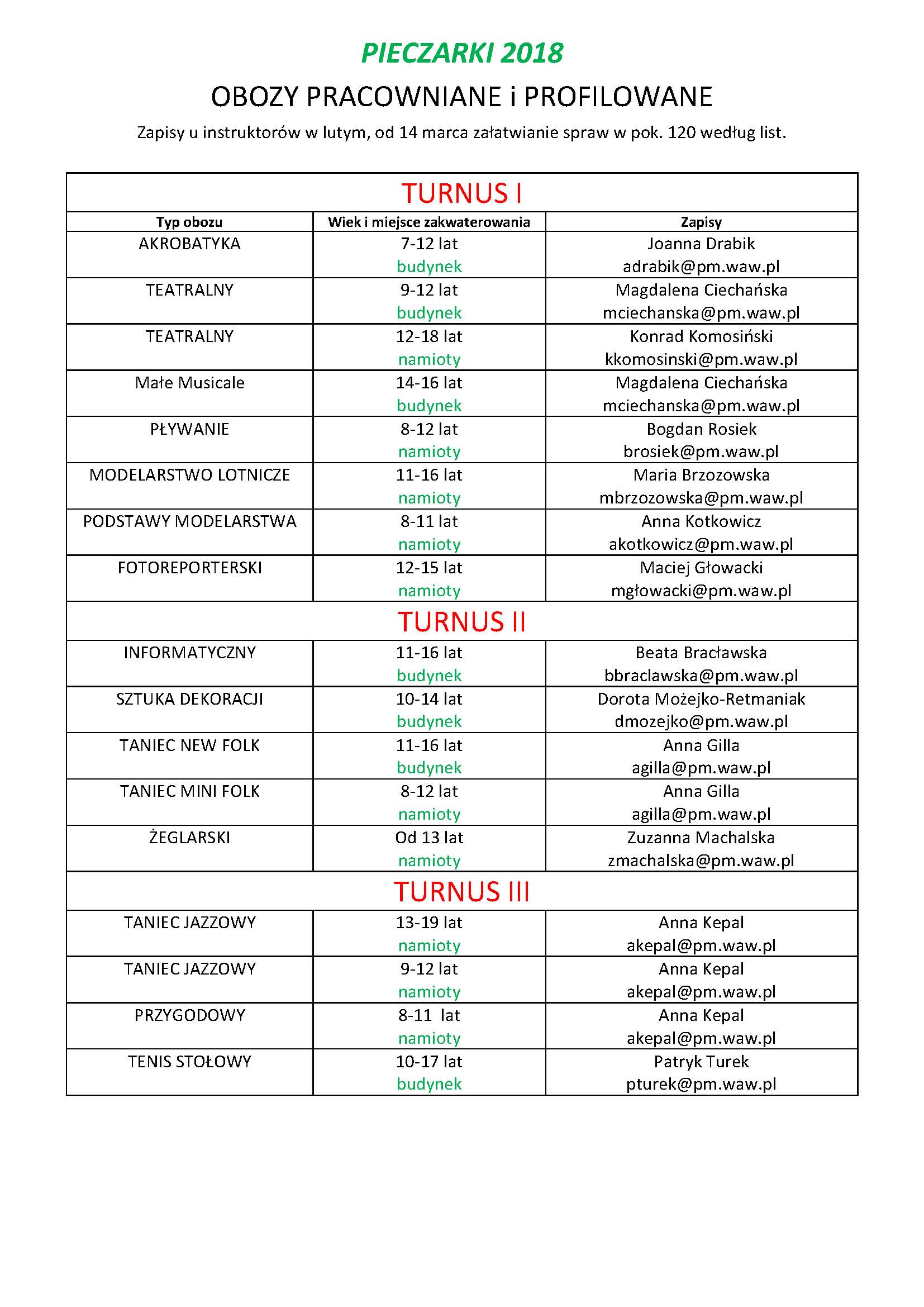 PIECZARKI 2018

OBOZY PRACOWNIANE i PROFILOWANE

Zapisy u instruktorów w lutym, od 14 marca załatwianie spraw w pok. 120 według list.

| TURNUS I | | |
|---|---|---|
| Typ obozu | Wiek i miejsce zakwaterowania | Zapisy |
| AKROBATYKA | 7-12 lat budynek | Joanna Drabik adrabik@pm.waw.pl |
| TEATRALNY | 9-12 lat budynek | Magdalena Ciechańska mciechanska@pm.waw.pl |
| TEATRALNY | 12-18 lat namioty | Konrad Komosiński kkomosinski@pm.waw.pl |
| Małe Musicale | 14-16 lat budynek | Magdalena Ciechańska mciechanska@pm.waw.pl |
| PŁYWANIE | 8-12 lat namioty | Bogdan Rosiek brosiek@pm.waw.pl |
| MODELARSTWO LOTNICZE | 11-16 lat namioty | Maria Brzozowska mbrzozowska@pm.waw.pl |
| PODSTAWY MODELARSTWA | 8-11 lat namioty | Anna Kotkowicz akotkowicz@pm.waw.pl |
| FOTOREPORTERSKI | 12-15 lat namioty | Maciej Głowacki mgłowacki@pm.waw.pl |
| TURNUS II | | |
| INFORMATYCZNY | 11-16 lat budynek | Beata Bracławska bbraclawska@pm.waw.pl |
| SZTUKA DEKORACJI | 10-14 lat budynek | Dorota Możejko-Retmaniak dmozejko@pm.waw.pl |
| TANIEC NEW FOLK | 11-16 lat budynek | Anna Gilla agilla@pm.waw.pl |
| TANIEC MINI FOLK | 8-12 lat namioty | Anna Gilla agilla@pm.waw.pl |
| ŻEGLARSKI | Od 13 lat namioty | Zuzanna Machalska zmachalska@pm.waw.pl |
| TURNUS III | | |
| TANIEC JAZZOWY | 13-19 lat namioty | Anna Kepal akepal@pm.waw.pl |
| TANIEC JAZZOWY | 9-12 lat namioty | Anna Kepal akepal@pm.waw.pl |
| PRZYGODOWY | 8-11 lat namioty | Anna Kepal akepal@pm.waw.pl |
| TENIS STOŁOWY | 10-17 lat budynek | Patryk Turek pturek@pm.waw.pl |